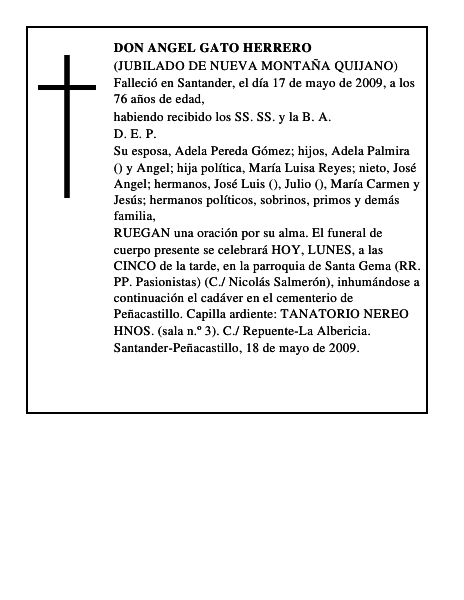 DON ANGEL GATO HERRERO
(JUBILADO DE NUEVA MONTAÑA QUIJANO)
Falleció en Santander, el día 17 de mayo de 2009, a los 76 años de edad,
habiendo recibido los SS. SS. y la B. A.
D. E. P.
Su esposa, Adela Pereda Gómez; hijos, Adela Palmira () y Angel; hija política, María Luisa Reyes; nieto, José Angel; hermanos, José Luis (), Julio (), María Carmen y Jesús; hermanos políticos, sobrinos, primos y demás familia,
RUEGAN una oración por su alma. El funeral de cuerpo presente se celebrará HOY, LUNES, a las CINCO de la tarde, en la parroquia de Santa Gema (RR. PP. Pasionistas) (C./ Nicolás Salmerón), inhumándose a continuación el cadáver en el cementerio de Peñacastillo. Capilla ardiente: TANATORIO NEREO HNOS. (sala n.º 3). C./ Repuente-La Albericia.
Santander-Peñacastillo, 18 de mayo de 2009.